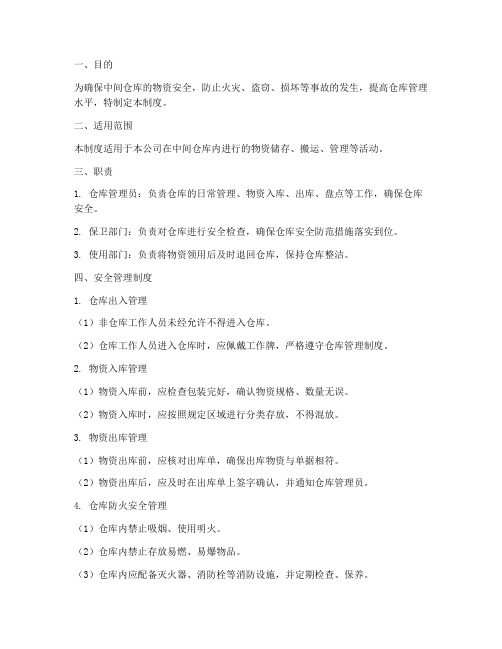 一、目的

为确保中间仓库的物资安全，防止火灾、盗窃、损坏等事故的发生，提高仓库管理水平，特制定本制度。

二、适用范围

本制度适用于本公司在中间仓库内进行的物资储存、搬运、管理等活动。

三、职责

1. 仓库管理员：负责仓库的日常管理、物资入库、出库、盘点等工作，确保仓库安全。

2. 保卫部门：负责对仓库进行安全检查，确保仓库安全防范措施落实到位。

3. 使用部门：负责将物资领用后及时退回仓库，保持仓库整洁。

四、安全管理制度

1. 仓库出入管理

（1）非仓库工作人员未经允许不得进入仓库。

（2）仓库工作人员进入仓库时，应佩戴工作牌，严格遵守仓库管理制度。

2. 物资入库管理

（1）物资入库前，应检查包装完好，确认物资规格、数量无误。

（2）物资入库时，应按照规定区域进行分类存放，不得混放。

3. 物资出库管理

（1）物资出库前，应核对出库单，确保出库物资与单据相符。

（2）物资出库后，应及时在出库单上签字确认，并通知仓库管理员。

4. 仓库防火安全管理

（1）仓库内禁止吸烟、使用明火。

（2）仓库内禁止存放易燃、易爆物品。

（3）仓库内应配备灭火器、消防栓等消防设施，并定期检查、保养。